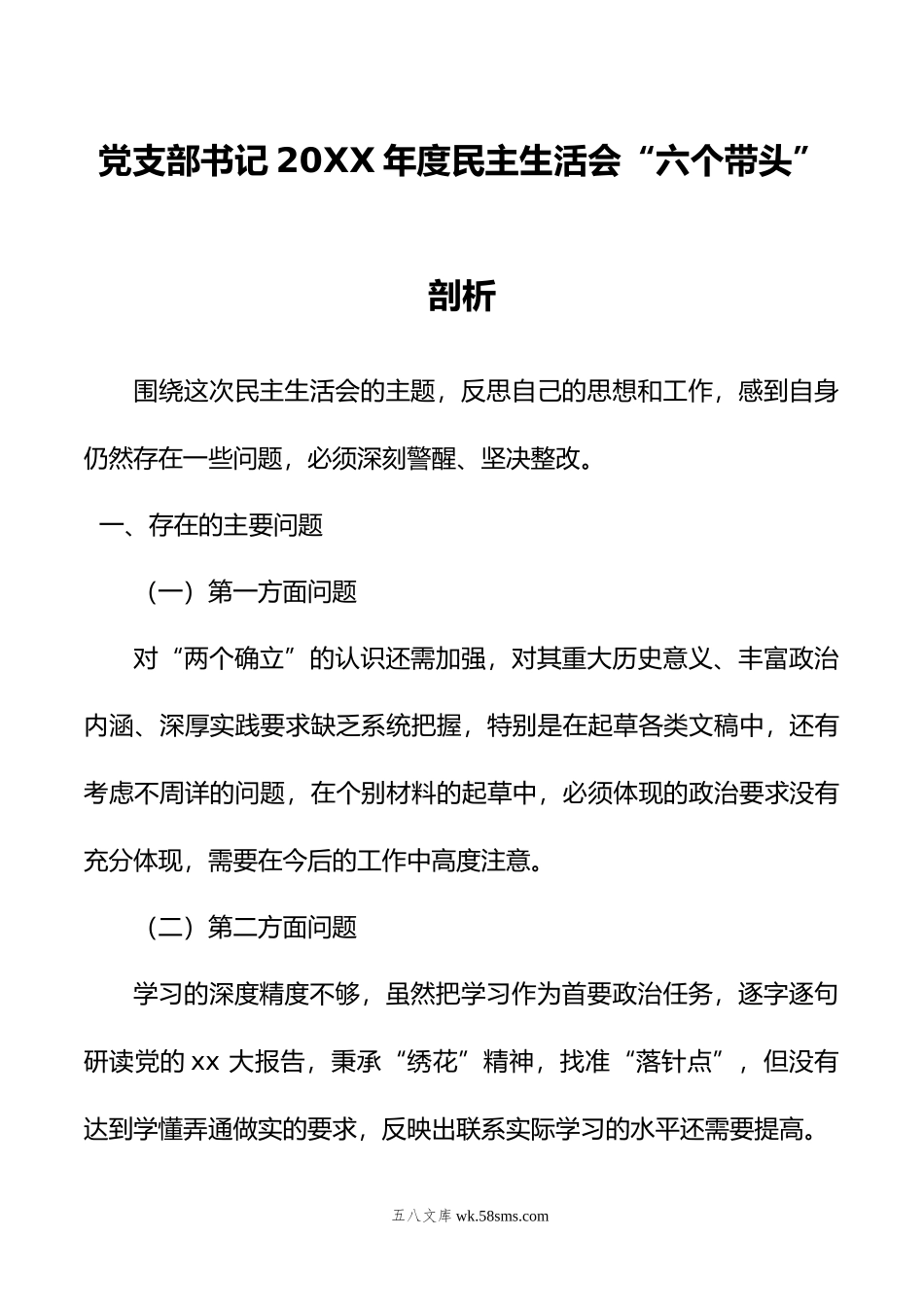 党支部书记20XX年度民主生活会“六个带头”剖析

围绕这次民主生活会的主题，反思自己的思想和工作，感到自身仍然存在一些问题，必须深刻警醒、坚决整改。

一、存在的主要问题

（一）第一方面问题

对“两个确立”的认识还需加强，对其重大历史意义、丰富政治内涵、深厚实践要求缺乏系统把握，特别是在起草各类文稿中，还有考虑不周详的问题，在个别材料的起草中，必须体现的政治要求没有充分体现，需要在今后的工作中高度注意。

（二）第二方面问题

学习的深度精度不够，虽然把学习作为首要政治任务，逐字逐句研读党的xx大报告，秉承“绣花”精神，找准“落针点”，但没有达到学懂弄通做实的要求，反映出联系实际学习的水平还需要提高。

五八文库 wk.58sms.com